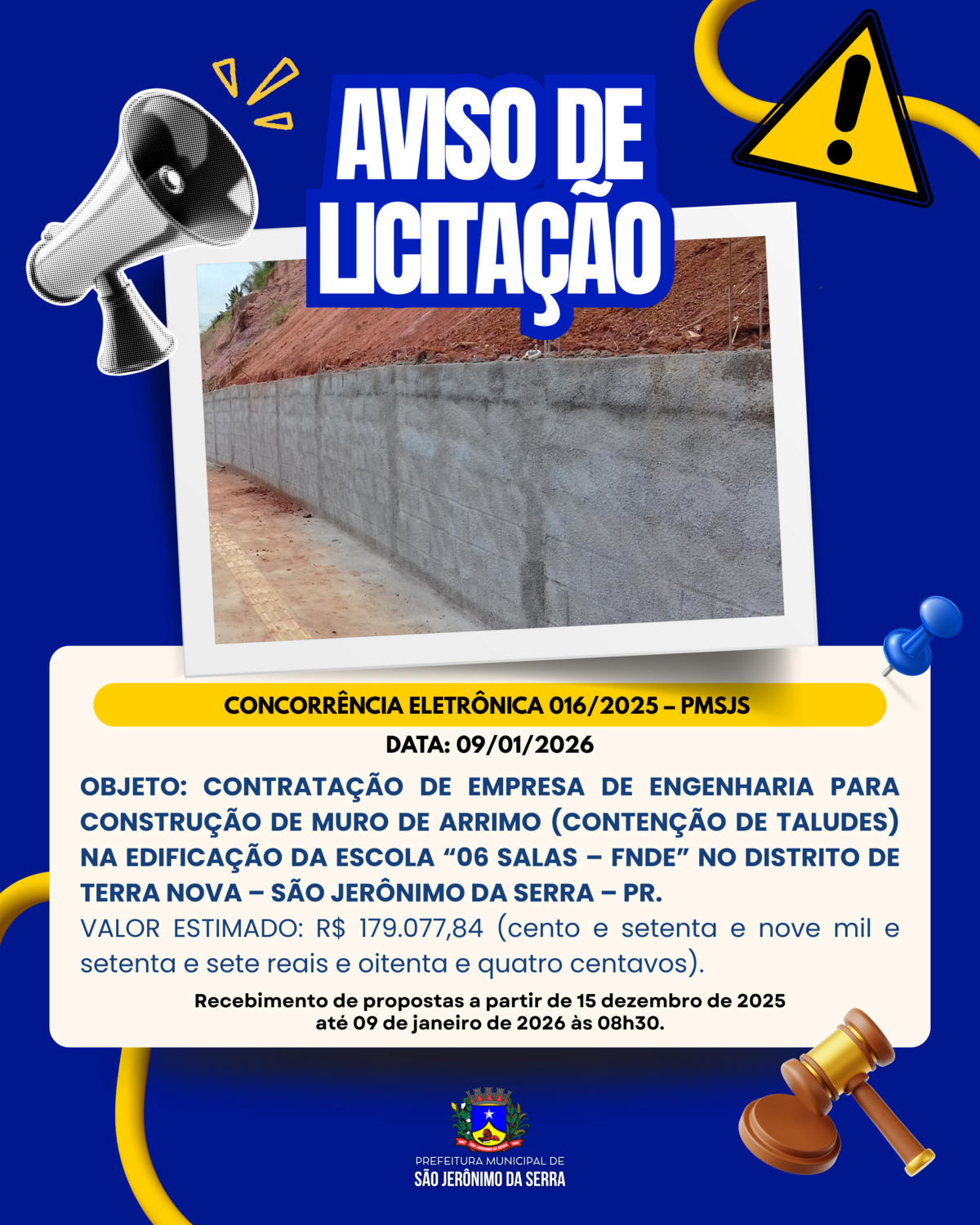 AVISO DE LICITAÇÃO

CONCORRÊNCIA ELETRÔNICA 016/2025 – PMSJS

DATA: 09/01/2026

OBJETO: CONTRATAÇÃO DE EMPRESA DE ENGENHARIA PARA CONSTRUÇÃO DE MURO DE ARRIMO (CONTENÇÃO DE TALUDES) NA EDIFICAÇÃO DA ESCOLA “06 SALAS – FNDE” NO DISTRITO DE TERRA NOVA – SÃO JERÔNIMO DA SERRA – PR.

VALOR ESTIMADO: R$ 179.077,84 (cento e setenta e nove mil e setenta e sete reais e oitenta e quatro centavos).

Recebimento de propostas a partir de 15 dezembro de 2025 até 09 de janeiro de 2026 às 08h30.

PREFEITURA MUNICIPAL DE
SÃO JERÔNIMO DA SERRA